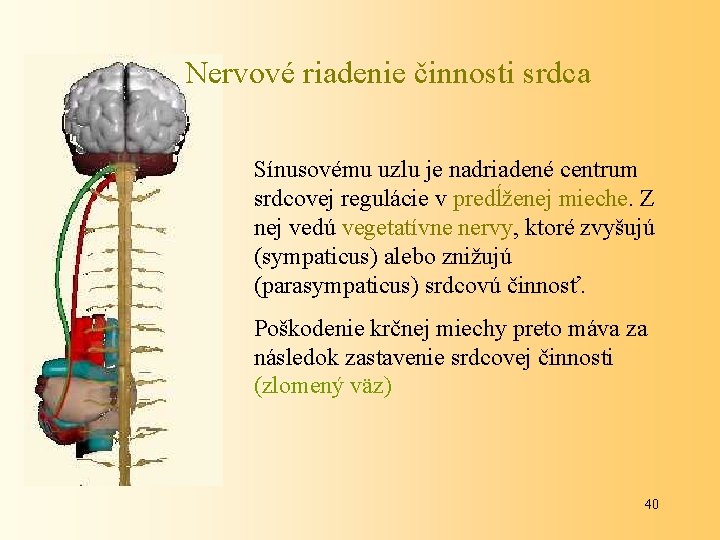 Nervové riadenie činnosti srdca

Sínusovému uzlu je nadriadené centrum srdcovej regulácie v predĺženej mieche. Z nej vedú vegetatívne nervy, ktoré zvyšujú (sympaticus) alebo znižujú (parasympaticus) srdcovú činnosť.

Poškodenie krčnej miechy preto máva za následok zastavenie srdcovej činnosti (zlomený väz)

40